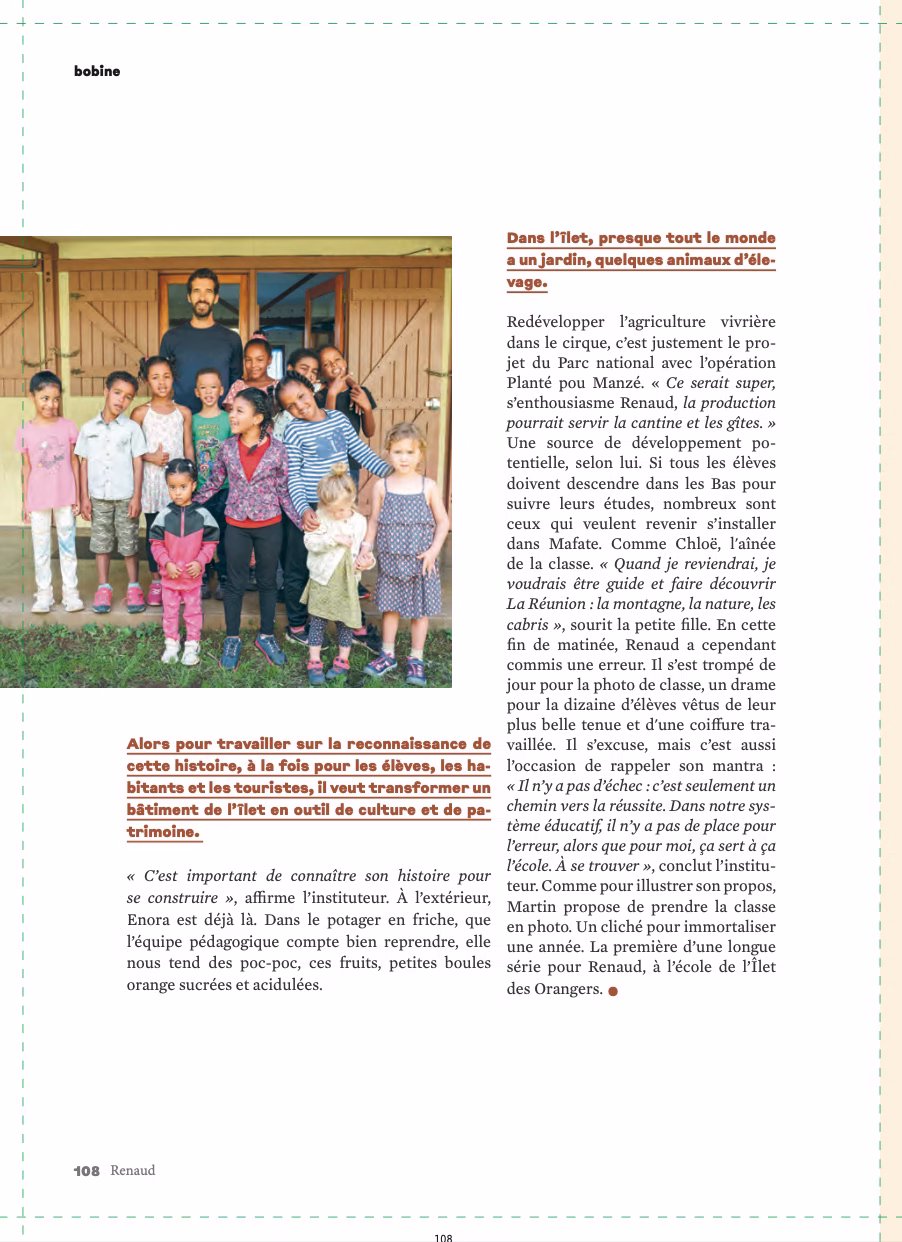 bobine

Alors pour travailler sur la reconnaissance de cette histoire, à la fois pour les élèves, les habitants et les touristes, il veut transformer un bâtiment de l'îlet en outil de culture et de patrimoine.

« C'est important de connaître son histoire pour se construire », affirme l'instituteur. À l'extérieur, Enora est déjà là. Dans le potager en friche, que l'équipe pédagogique compte bien reprendre, elle nous tend des poc-poc, ces fruits, petites boules orange sucrées et acidulées.

Dans l'îlet, presque tout le monde a un jardin, quelques animaux d'élevage.

Redévelopper l'agriculture vivrière dans le cirque, c'est justement le projet du Parc national avec l'opération Planté pou Manzé. « Ce serait super, s'enthousiasme Renaud, la production pourrait servir la cantine et les gîtes. » Une source de développement potentielle, selon lui. Si tous les élèves doivent descendre dans les Bas pour suivre leurs études, nombreux sont ceux qui veulent revenir s'installer dans Mafate. Comme Chloë, l'aînée de la classe. « Quand je reviendrai, je voudrais être guide et faire découvrir La Réunion : la montagne, la nature, les cabris », sourit la petite fille. En cette fin de matinée, Renaud a cependant commis une erreur. Il s'est trompé de jour pour la photo de classe, un drame pour la dizaine d'élèves vêtus de leur plus belle tenue et d'une coiffure travaillée. Il s'excuse, mais c'est aussi l'occasion de rappeler son mantra : « Il n'y a pas d'échec : c'est seulement un chemin vers la réussite. Dans notre système éducatif, il n'y a pas de place pour l'erreur, alors que pour moi, ça sert à ça l'école. À se trouver », conclut l'instituteur. Comme pour illustrer son propos, Martin propose de prendre la classe en photo. Un cliché pour immortaliser une année. La première d'une longue série pour Renaud, à l'école de l'Îlet des Orangers.

108 Renaud

108